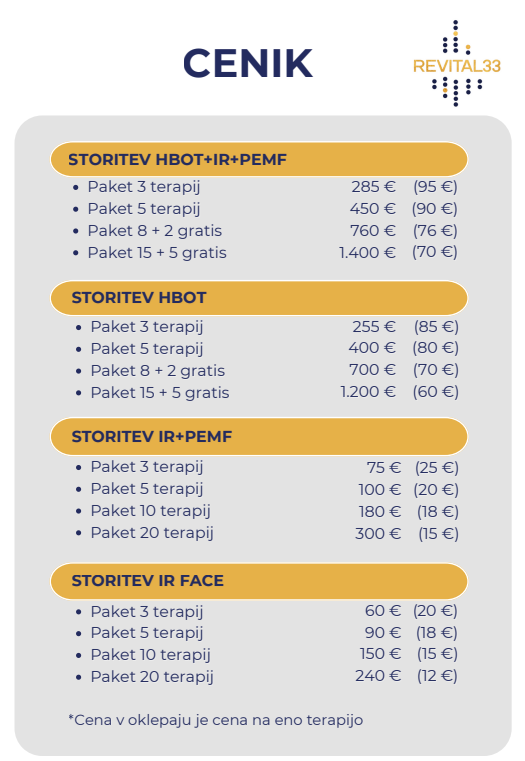 CENIK

REVITAL33

STORITEV HBOT+IR+PEMF

- Paket 3 terapij 285 € (95 €)
- Paket 5 terapij 450 € (90 €)
- Paket 8 + 2 gratis 760 € (76 €)
- Paket 15 + 5 gratis 1.400 € (70 €)

STORITEV HBOT

- Paket 3 terapij 255 € (85 €)
- Paket 5 terapij 400 € (80 €)
- Paket 8 + 2 gratis 700 € (70 €)
- Paket 15 + 5 gratis 1.200 € (60 €)

STORITEV IR+PEMF

- Paket 3 terapij 75 € (25 €)
- Paket 5 terapij 100 € (20 €)
- Paket 10 terapij 180 € (18 €)
- Paket 20 terapij 300 € (15 €)

STORITEV IR FACE

- Paket 3 terapij 60 € (20 €)
- Paket 5 terapij 90 € (18 €)
- Paket 10 terapij 150 € (15 €)
- Paket 20 terapij 240 € (12 €)

*Cena v oklepaju je cena na eno terapijo